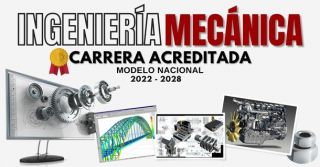 INGENIERÍA MECÁNICA
CARRERA ACREDITADA
MODELO NACIONAL
2022 - 2028